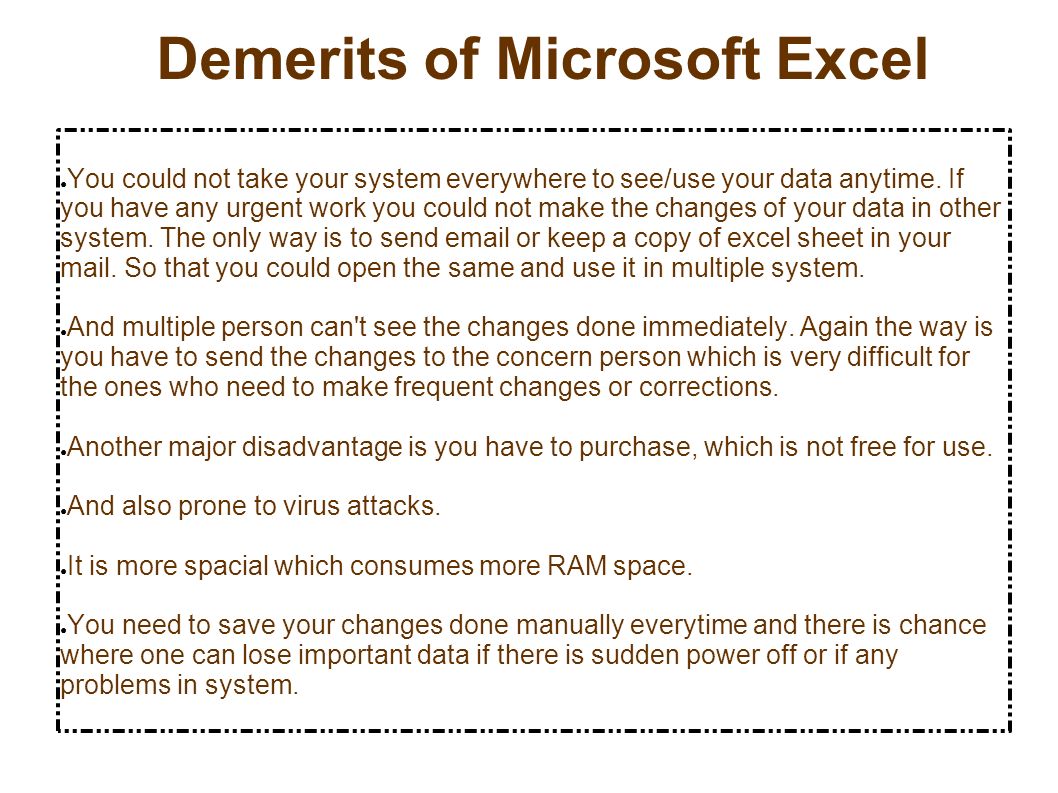 Demerits of Microsoft Excel

• You could not take your system everywhere to see/use your data anytime. If you have any urgent work you could not make the changes of your data in other system. The only way is to send email or keep a copy of excel sheet in your mail. So that you could open the same and use it in multiple system.

• And multiple person can't see the changes done immediately. Again the way is you have to send the changes to the concern person which is very difficult for the ones who need to make frequent changes or corrections.

• Another major disadvantage is you have to purchase, which is not free for use.

• And also prone to virus attacks.

• It is more spacial which consumes more RAM space.

• You need to save your changes done manually everytime and there is chance where one can lose important data if there is sudden power off or if any problems in system.